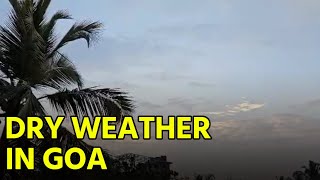 DRY WEATHER
IN GOA